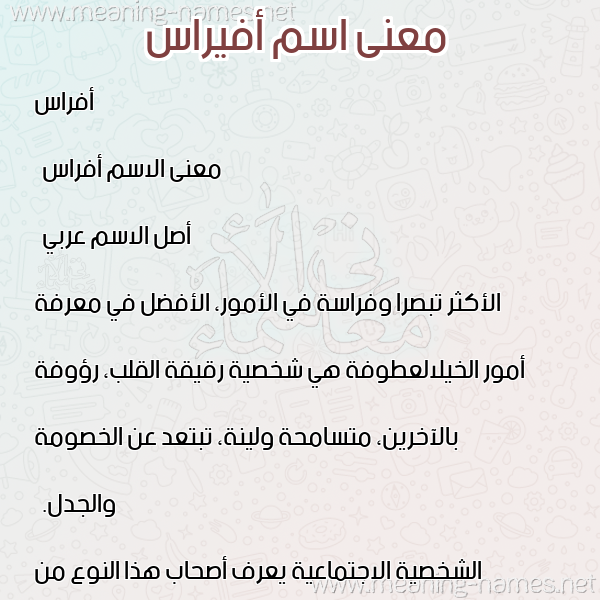 www.meaning-names.net

معنى اسم أفيراس

أفراس

معنى الاسم أفراس

أصل الاسم عربي

الأكثر تبصرا وفراسة في الأمور، الأفضل في معرفة أمور الخيلالعطوفة هي شخصية رقيقة القلب، رؤوفة بالآخرين، متسامحة ولينة، تبتعد عن الخصومة والجدل.

الشخصية الاجتماعية يعرف أصحاب هذا النوع من

www.meaning-names.net